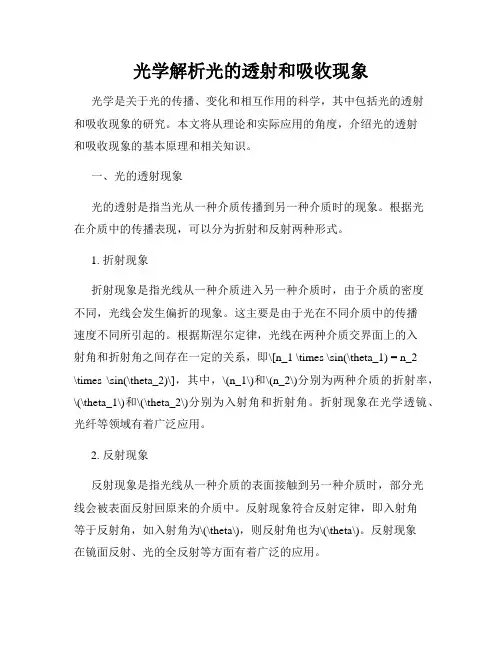 光学解析光的透射和吸收现象

光学是关于光的传播、变化和相互作用的科学，其中包括光的透射和吸收现象的研究。本文将从理论和实际应用的角度，介绍光的透射和吸收现象的基本原理和相关知识。

一、光的透射现象

光的透射是指当光从一种介质传播到另一种介质时的现象。根据光在介质中的传播表现，可以分为折射和反射两种形式。

1. 折射现象

折射现象是指光线从一种介质进入另一种介质时，由于介质的密度不同，光线会发生偏折的现象。这主要是由于光在不同介质中的传播速度不同所引起的。根据斯涅尔定律，光线在两种介质交界面上的入射角和折射角之间存在一定的关系，即\[n_1 \times \sin(\theta_1) = n_2 \times \sin(\theta_2)\]，其中，\(n_1\)和\(n_2\)分别为两种介质的折射率，\(\theta_1\)和\(\theta_2\)分别为入射角和折射角。折射现象在光学透镜、光纤等领域有着广泛应用。

2. 反射现象

反射现象是指光线从一种介质的表面接触到另一种介质时，部分光线会被表面反射回原来的介质中。反射现象符合反射定律，即入射角等于反射角，如入射角为\(\theta\)，则反射角也为\(\theta\)。反射现象在镜面反射、光的全反射等方面有着广泛的应用。